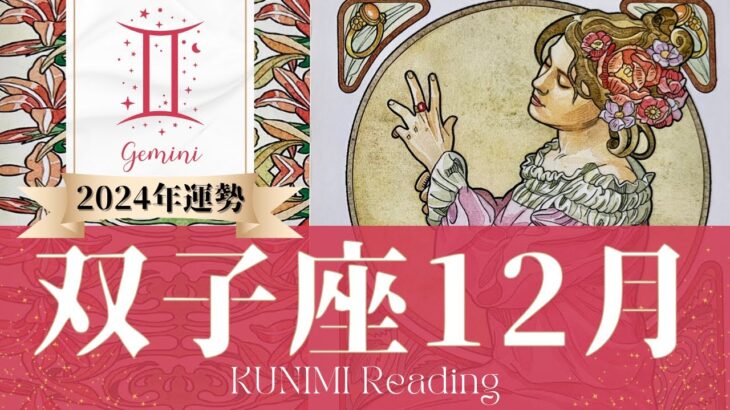 Gemini
2024年運勢
双子座12月
KUNIMI Reading